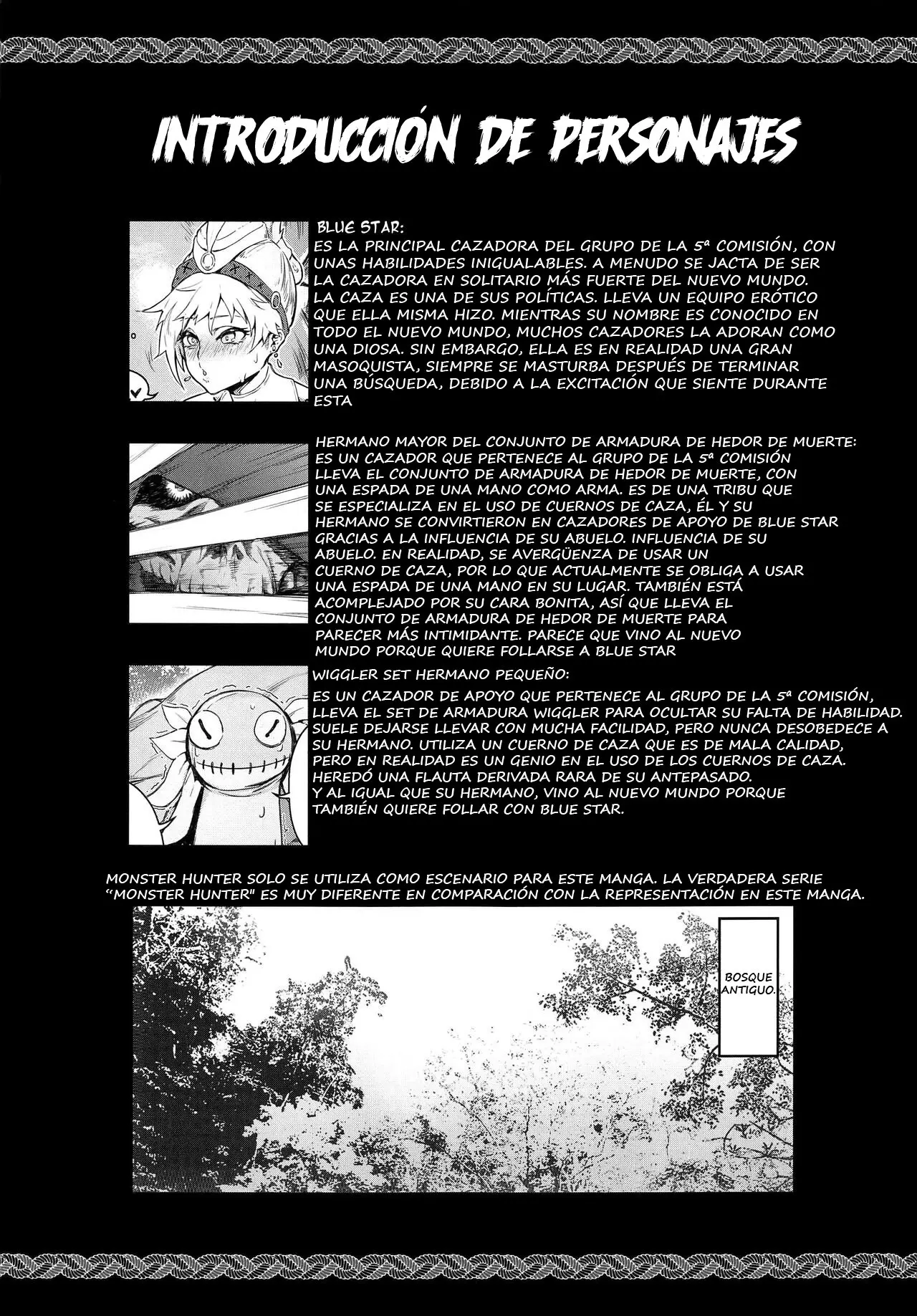 INTRODUCCIÓN DE PERSONAJES

BLUE STAR:
ES LA PRINCIPAL CAZADORA DEL GRUPO DE LA 5ª COMISIÓN, CON UNAS HABILIDADES INIGUALABLES. A MENUDO SE JACTA DE SER LA CAZADORA EN SOLITARIO MÁS FUERTE DEL NUEVO MUNDO. LA CAZA ES UNA DE SUS POLÍTICAS. LLEVA UN EQUIPO ERÓTICO QUE ELLA MISMA HIZO. MIENTRAS SU NOMBRE ES CONOCIDO EN TODO EL NUEVO MUNDO, MUCHOS CAZADORES LA ADORAN COMO UNA DIOSA. SIN EMBARGO, ELLA ES EN REALIDAD UNA GRAN MASOQUISTA, SIEMPRE SE MASTURBA DESPUÉS DE TERMINAR UNA BÚSQUEDA, DEBIDO A LA EXCITACIÓN QUE SIENTE DURANTE ESTA

HERMANO MAYOR DEL CONJUNTO DE ARMADURA DE HEDOR DE MUERTE:
ES UN CAZADOR QUE PERTENECE AL GRUPO DE LA 5ª COMISIÓN LLEVA EL CONJUNTO DE ARMADURA DE HEDOR DE MUERTE, CON UNA ESPADA DE UNA MANO COMO ARMA. ES DE UNA TRIBU QUE SE ESPECIALIZA EN EL USO DE CUERNOS DE CAZA, ÉL Y SU HERMANO SE CONVIRTIERON EN CAZADORES DE APOYO DE BLUE STAR GRACIAS A LA INFLUENCIA DE SU ABUELO. INFLUENCIA DE SU ABUELO. EN REALIDAD, SE AVERGÜENZA DE USAR UN CUERNO DE CAZA, POR LO QUE ACTUALMENTE SE OBLIGA A USAR UNA ESPADA DE UNA MANO EN SU LUGAR. TAMBIÉN ESTÁ ACOMPLEJADO POR SU CARA BONITA, ASÍ QUE LLEVA EL CONJUNTO DE ARMADURA DE HEDOR DE MUERTE PARA PARECER MÁS INTIMIDANTE. PARECE QUE VINO AL NUEVO MUNDO PORQUE QUIERE FOLLARSE A BLUE STAR

WIGGLER SET HERMANO PEQUEÑO:
ES UN CAZADOR DE APOYO QUE PERTENECE AL GRUPO DE LA 5ª COMISIÓN, LLEVA EL SET DE ARMADURA WIGGLER PARA OCULTAR SU FALTA DE HABILIDAD. SUELE DEJARSE LLEVAR CON MUCHA FACILIDAD, PERO NUNCA DESOBEDECE A SU HERMANO. UTILIZA UN CUERNO DE CAZA QUE ES DE MALA CALIDAD, PERO EN REALIDAD ES UN GENIO EN EL USO DE LOS CUERNOS DE CAZA. HEREDÓ UNA FLAUTA DERIVADA RARA DE SU ANTEPASADO. Y AL IGUAL QUE SU HERMANO, VINO AL NUEVO MUNDO PORQUE TAMBIÉN QUIERE FOLLAR CON BLUE STAR.

MONSTER HUNTER SOLO SE UTILIZA COMO ESCENARIO PARA ESTE MANGA. LA VERDADERA SERIE "MONSTER HUNTER" ES MUY DIFERENTE EN COMPARACIÓN CON LA REPRESENTACIÓN EN ESTE MANGA.

BOSQUE ANTIGUO.